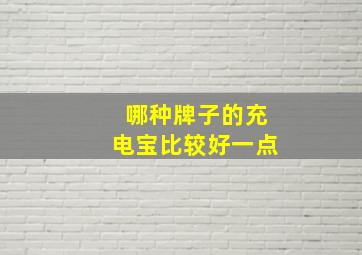 哪种牌子的充电宝比较好一点